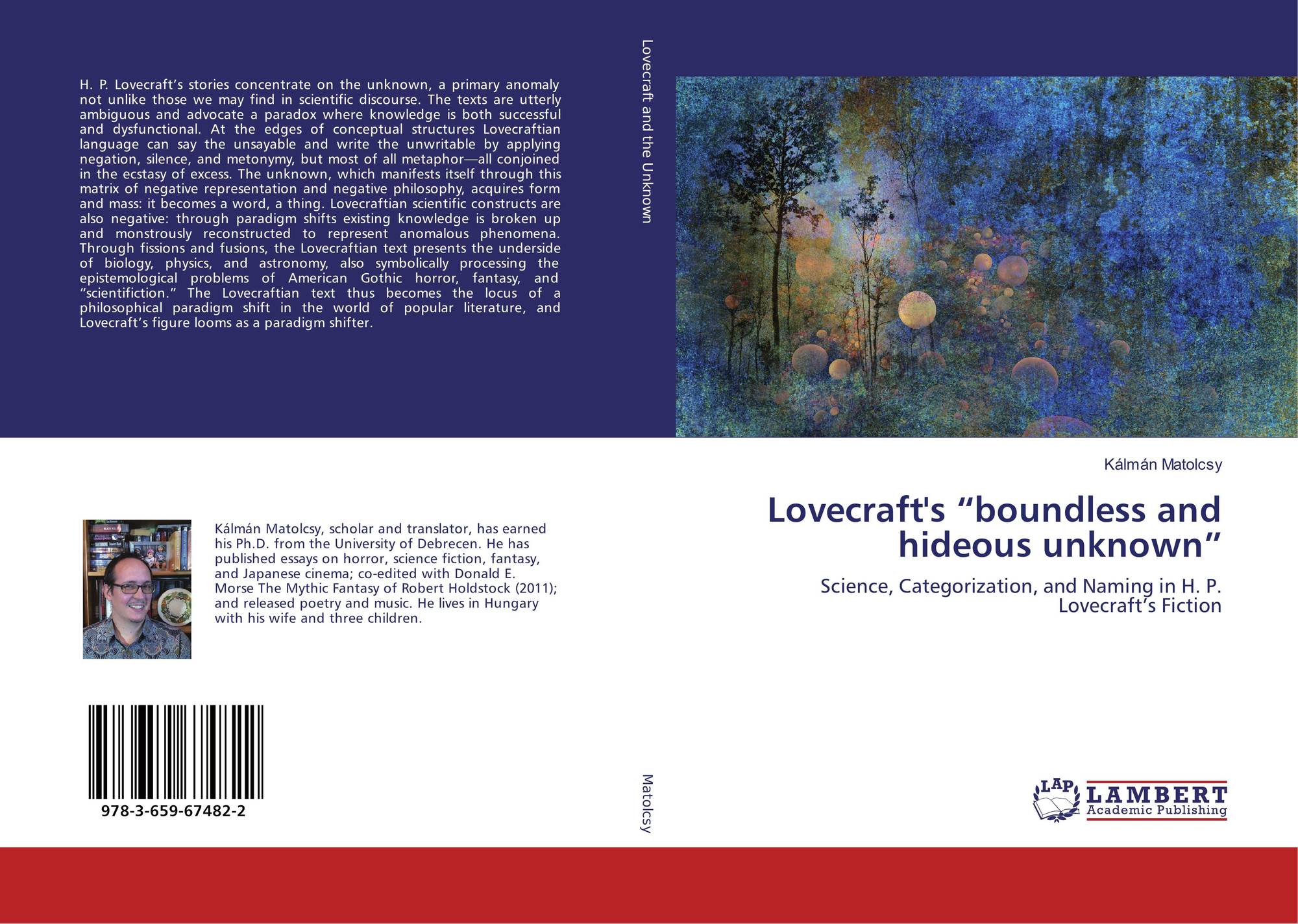 H. P. Lovecraft's stories concentrate on the unknown, a primary anomaly not unlike those we may find in scientific discourse. The texts are utterly ambiguous and advocate a paradox where knowledge is both successful and dysfunctional. At the edges of conceptual structures Lovecraftian language can say the unsayable and write the unwritable by applying negation, silence, and metonymy, but most of all metaphor—all conjoined in the ecstasy of excess. The unknown, which manifests itself through this matrix of negative representation and negative philosophy, acquires form and mass: it becomes a word, a thing. Lovecraftian scientific constructs are also negative: through paradigm shifts existing knowledge is broken up and monstrously reconstructed to represent anomalous phenomena. Through fissions and fusions, the Lovecraftian text presents the underside of biology, physics, and astronomy, also symbolically processing the epistemological problems of American Gothic horror, fantasy, and "scientifiction." The Lovecraftian text thus becomes the locus of a philosophical paradigm shift in the world of popular literature, and Lovecraft's figure looms as a paradigm shifter.

Kálmán Matolcsy, scholar and translator, has earned his Ph.D. from the University of Debrecen. He has published essays on horror, science fiction, fantasy, and Japanese cinema; co-edited with Donald E. Morse The Mythic Fantasy of Robert Holdstock (2011); and released poetry and music. He lives in Hungary with his wife and three children.

978-3-659-67482-2

Lovecraft and the Unknown

Matolcsy

Kálmán Matolcsy

Lovecraft's "boundless and hideous unknown"

Science, Categorization, and Naming in H. P. Lovecraft's Fiction

LAP LAMBERT Academic Publishing